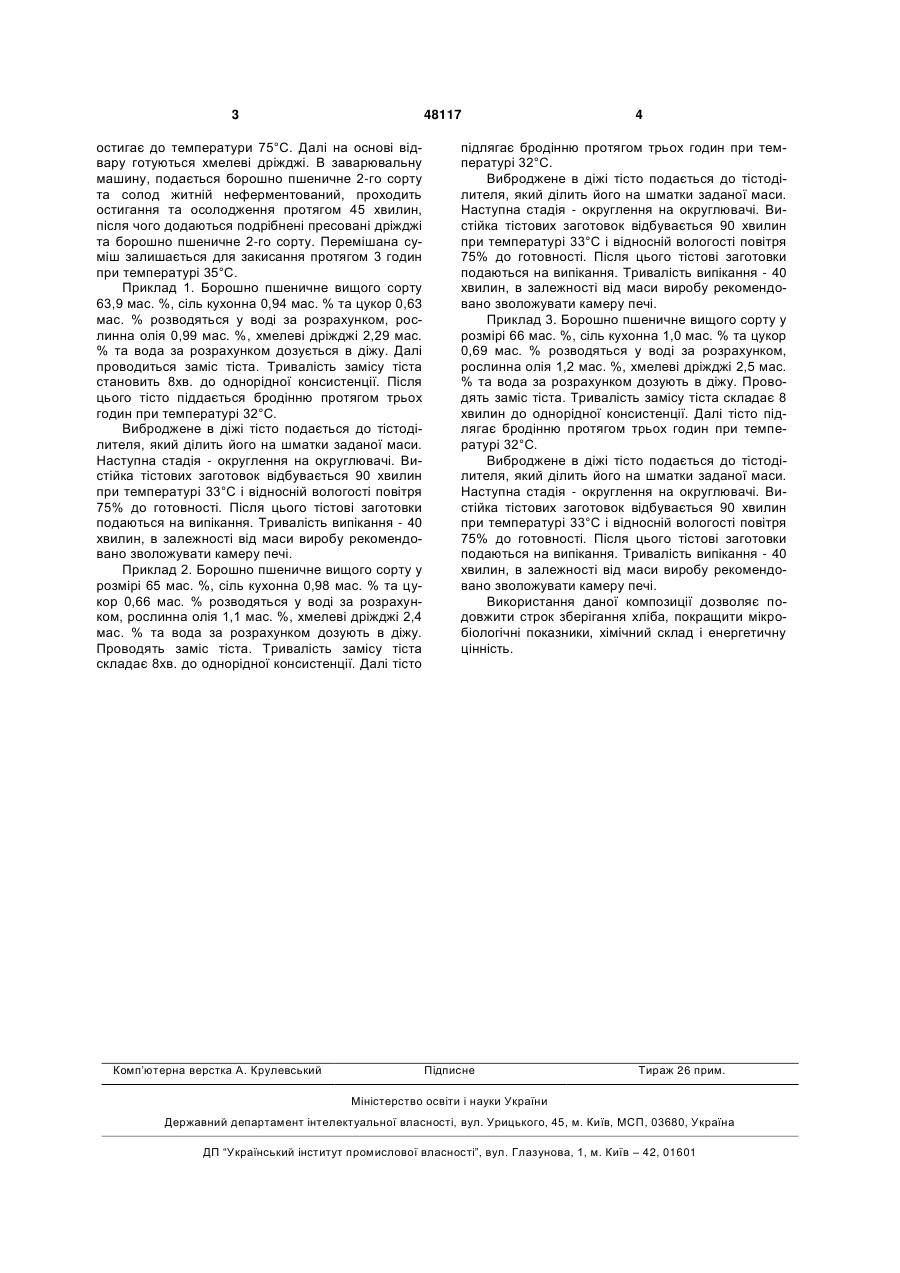 3 48117 4

остигає до температури 75°С. Далі на основі відвару готуються хмелеві дріжджі. В заварювальну машину, подається борошно пшеничне 2-го сорту та солод житній неферментований, проходить остигання та осолодження протягом 45 хвилин, після чого додаються подрібнені пресовані дріжджі та борошно пшеничне 2-го сорту. Перемішана суміш залишається для закисання протягом 3 годин при температурі 35°С.

Приклад 1. Борошно пшеничне вищого сорту 63,9 мас. %, сіль кухонна 0,94 мас. % та цукор 0,63 мас. % розводяться у воді за розрахунком, рослинна олія 0,99 мас. %, хмелеві дріжджі 2,29 мас. % та вода за розрахунком дозується в діжу. Далі проводиться заміс тіста. Тривалість замісу тіста становить 8хв. до однорідної консистенції. Після цього тісто піддається бродінню протягом трьох годин при температурі 32°С.

Виброджене в діжі тісто подається до тістоділителя, який ділить його на шматки заданої маси. Наступна стадія - округлення на округлювачі. Вистійка тістових заготовок відбувається 90 хвилин при температурі 33°С і відносній вологості повітря 75% до готовності. Після цього тістові заготовки подаються на випікання. Тривалість випікання - 40 хвилин, в залежності від маси виробу рекомендовано зволожувати камеру печі.

Приклад 2. Борошно пшеничне вищого сорту у розмірі 65 мас. %, сіль кухонна 0,98 мас. % та цукор 0,66 мас. % розводяться у воді за розрахунком, рослинна олія 1,1 мас. %, хмелеві дріжджі 2,4 мас. % та вода за розрахунком дозують в діжу. Проводять заміс тіста. Тривалість замісу тіста складає 8хв. до однорідної консистенції. Далі тісто підлягає бродінню протягом трьох годин при температурі 32°С.

Виброджене в діжі тісто подається до тістоділителя, який ділить його на шматки заданої маси. Наступна стадія - округлення на округлювачі. Вистійка тістових заготовок відбувається 90 хвилин при температурі 33°С і відносній вологості повітря 75% до готовності. Після цього тістові заготовки подаються на випікання. Тривалість випікання - 40 хвилин, в залежності від маси виробу рекомендовано зволожувати камеру печі.

Приклад 3. Борошно пшеничне вищого сорту у розмірі 66 мас. %, сіль кухонна 1,0 мас. % та цукор 0,69 мас. % розводяться у воді за розрахунком, рослинна олія 1,2 мас. %, хмелеві дріжджі 2,5 мас. % та вода за розрахунком дозують в діжу. Проводять заміс тіста. Тривалість замісу тіста складає 8 хвилин до однорідної консистенції. Далі тісто підлягає бродінню протягом трьох годин при температурі 32°С.

Виброджене в діжі тісто подається до тістоділителя, який ділить його на шматки заданої маси. Наступна стадія - округлення на округлювачі. Вистійка тістових заготовок відбувається 90 хвилин при температурі 33°С і відносній вологості повітря 75% до готовності. Після цього тістові заготовки подаються на випікання. Тривалість випікання - 40 хвилин, в залежності від маси виробу рекомендовано зволожувати камеру печі.

Використання даної композиції дозволяє подовжити строк зберігання хліба, покращити мікробіологічні показники, хімічний склад і енергетичну цінність.

Комп'ютерна верстка А. Крулевський Підписне Тираж 26 прим.

Міністерство освіти і науки України

Державний департамент інтелектуальної власності, вул. Урицького, 45, м. Київ, МСП, 03680, Україна

ДП "Український інститут промислової власності", вул. Глазунова, 1, м. Київ – 42, 01601